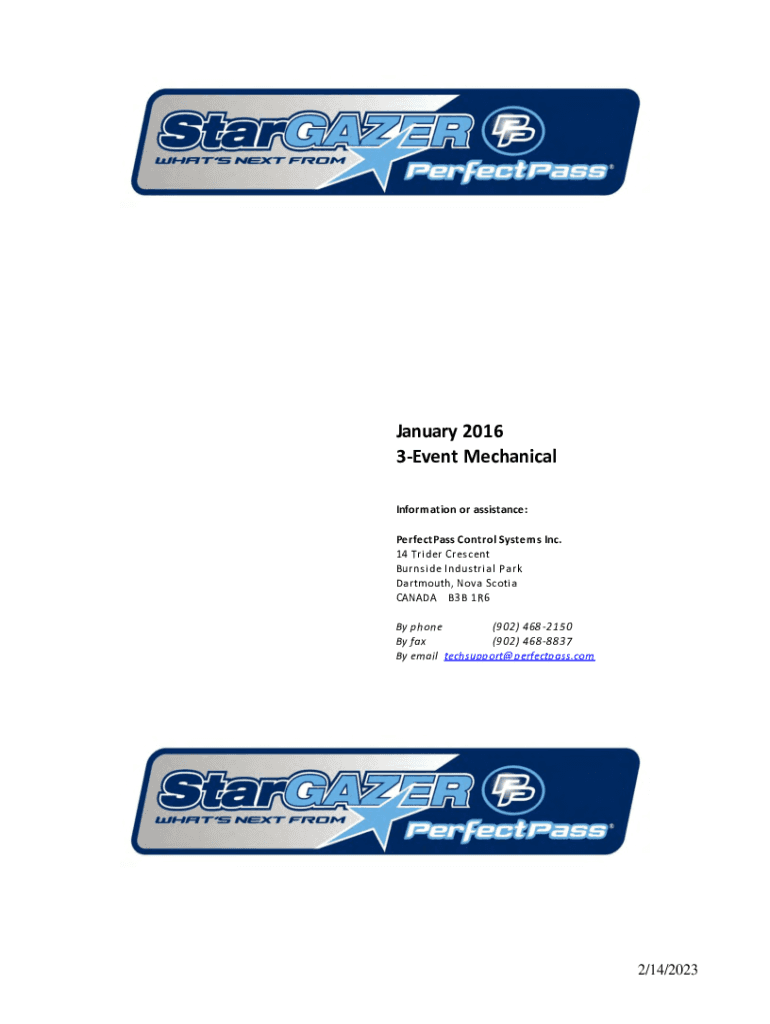 StarGAZER
WHAT'S NEXT FROM
PerfectPass®

January 2016
3-Event Mechanical

Information or assistance:

PerfectPass Control Systems Inc.
14 Trider Crescent
Burnside Industrial Park
Dartmouth, Nova Scotia
CANADA B3B 1R6

By phone (902) 468-2150
By fax (902) 468-8837
By email techsupport@perfectpass.com

StarGAZER
WHAT'S NEXT FROM
PerfectPass®

2/14/2023